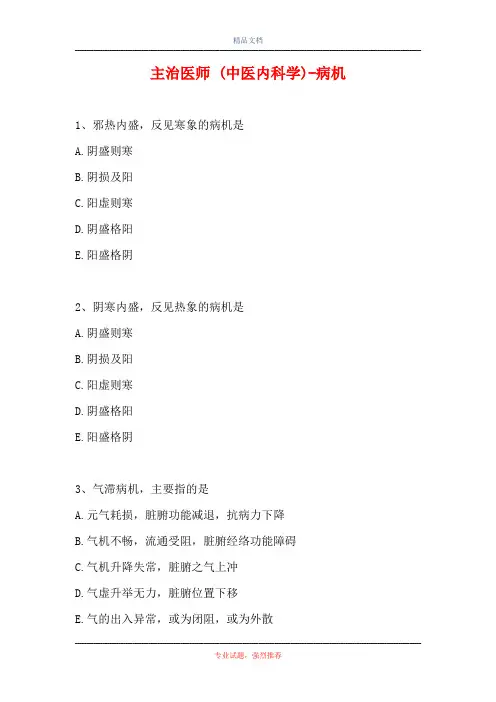 精品文档

主治医师 (中医内科学)-病机

1、邪热内盛，反见寒象的病机是

A. 阴盛则寒

B. 阴损及阳

C. 阳虚则寒

D. 阴盛格阳

E. 阳盛格阴

2、阴寒内盛，反见热象的病机是

A. 阴盛则寒

B. 阴损及阳

C. 阳虚则寒

D. 阴盛格阳

E. 阳盛格阴

3、气滞病机，主要指的是

A. 元气耗损，脏腑功能减退，抗病力下降

B. 气机不畅，流通受阻，脏腑经络功能障碍

C. 气机升降失常，脏腑之气上冲

D. 气虚升举无力，脏腑位置下移

E. 气的出入异常，或为闭阻，或为外散

专业试题，强烈推荐